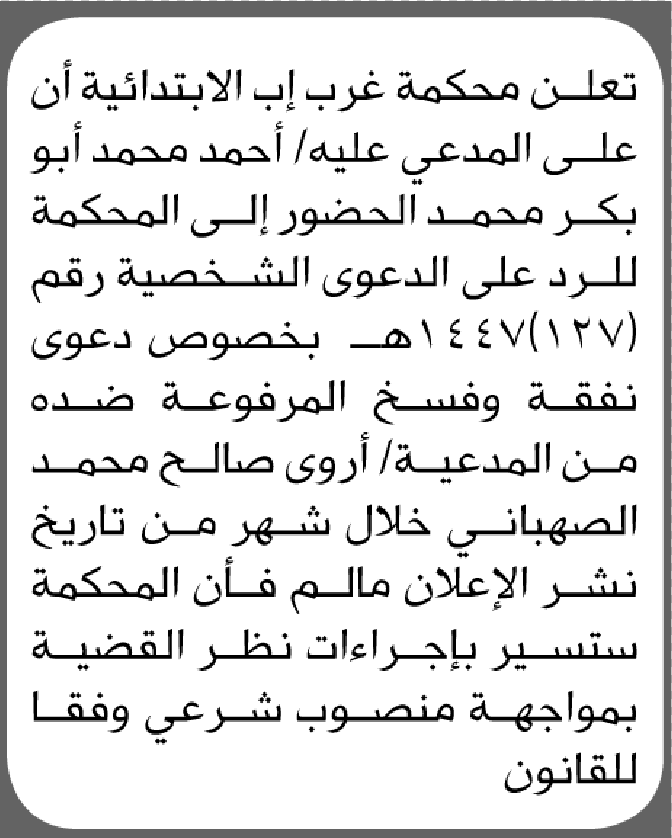 تعلن محكمة غرب إب الابتدائية أن على المدعي عليه/ أحمد محمد أبو بكر محمد الحضور إلى المحكمة للرد على الدعوى الشخصية رقم (١٢٧)١٤٤٧هـ بخصوص دعوى نفقة وفسخ المرفوعة ضده من المدعية/ أروى صالح محمد الصهباني خلال شهر من تاريخ نشر الإعلان مالم فأن المحكمة ستسير بإجراءات نظر القضية بمواجهة منصوب شرعي وفقا للقانون